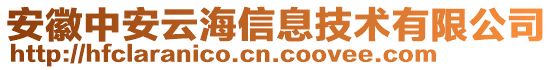 安徽中安云海信息技术有限公司
http://hfclaranico.cn.coovee.com